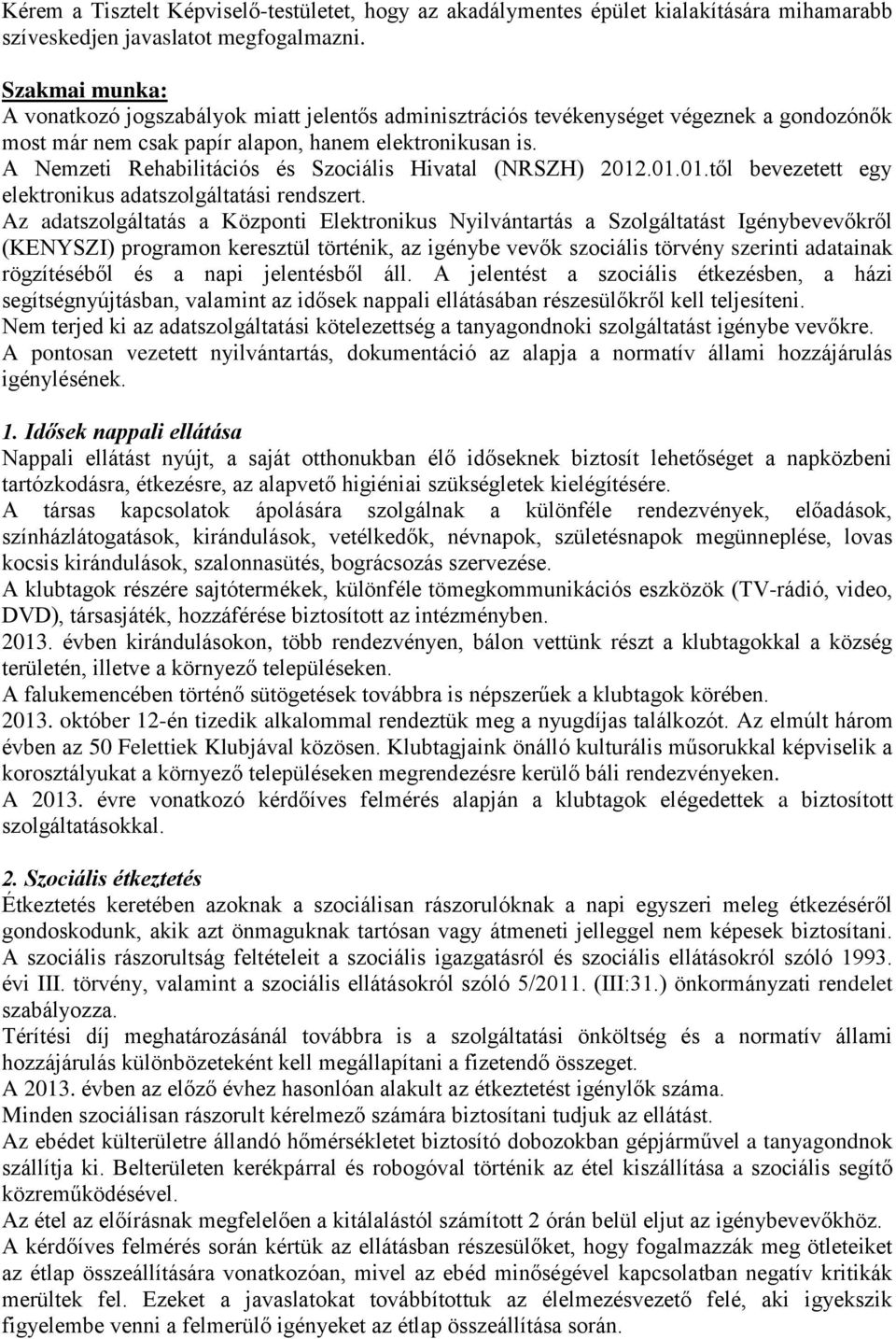 Kérem a Tisztelt Képviselő-testületet, hogy az akadálymentes épület kialakítására mihamarabb szíveskedjen javaslatot megfogalmazni.

Szakmai munka:
A vonatkozó jogszabályok miatt jelentős adminisztrációs tevékenységet végeznek a gondozónők most már nem csak papír alapon, hanem elektronikusan is.
A Nemzeti Rehabilitációs és Szociális Hivatal (NRSZH) 2012.01.01.től bevezetett egy elektronikus adatszolgáltatási rendszert.
Az adatszolgáltatás a Központi Elektronikus Nyilvántartás a Szolgáltatást Igénybevevőkről (KENYSZI) programon keresztül történik, az igénybe vevők szociális törvény szerinti adatainak rögzítéséből és a napi jelentésből áll. A jelentést a szociális étkezésben, a házi segítségnyújtásban, valamint az idősek nappali ellátásában részesülőkről kell teljesíteni.
Nem terjed ki az adatszolgáltatási kötelezettség a tanyagondnoki szolgáltatást igénybe vevőkre.
A pontosan vezetett nyilvántartás, dokumentáció az alapja a normatív állami hozzájárulás igénylésének.

1. Idősek nappali ellátása
Nappali ellátást nyújt, a saját otthonukban élő időseknek biztosít lehetőséget a napközbeni tartózkodásra, étkezésre, az alapvető higiéniai szükségletek kielégítésére.
A társas kapcsolatok ápolására szolgálnak a különféle rendezvények, előadások, színházlátogatások, kirándulások, vetélkedők, névnapok, születésnapok megünneplése, lovas kocsis kirándulások, szalonnasütés, bográcsozás szervezése.
A klubtagok részére sajtótermékek, különféle tömegkommunikációs eszközök (TV-rádió, video, DVD), társasjáték, hozzáférése biztosított az intézményben.
2013. évben kirándulásokon, több rendezvényen, bálon vettünk részt a klubtagokkal a község területén, illetve a környező településeken.
A falukemencében történő sütögetések továbbra is népszerűek a klubtagok körében.
2013. október 12-én tizedik alkalommal rendeztük meg a nyugdíjas találkozót. Az elmúlt három évben az 50 Felettiek Klubjával közösen. Klubtagjaink önálló kulturális műsorukkal képviselik a korosztályukat a környező településeken megrendezésre kerülő báli rendezvényeken.
A 2013. évre vonatkozó kérdőíves felmérés alapján a klubtagok elégedettek a biztosított szolgáltatásokkal.

2. Szociális étkeztetés
Étkeztetés keretében azoknak a szociálisan rászorulóknak a napi egyszeri meleg étkezéséről gondoskodunk, akik azt önmaguknak tartósan vagy átmeneti jelleggel nem képesek biztosítani.
A szociális rászorultság feltételeit a szociális igazgatásról és szociális ellátásokról szóló 1993. évi III. törvény, valamint a szociális ellátásokról szóló 5/2011. (III:31.) önkormányzati rendelet szabályozza.
Térítési díj meghatározásánál továbbra is a szolgáltatási önköltség és a normatív állami hozzájárulás különbözeteként kell megállapítani a fizetendő összeget.
A 2013. évben az előző évhez hasonlóan alakult az étkeztetést igénylők száma.
Minden szociálisan rászorult kérelmező számára biztosítani tudjuk az ellátást.
Az ebédet külterületre állandó hőmérsékletet biztosító dobozokban gépjárművel a tanyagondnok szállítja ki. Belterületen kerékpárral és robogóval történik az étel kiszállítása a szociális segítő közreműködésével.
Az étel az előírásnak megfelelően a kitálalástól számított 2 órán belül eljut az igénybevevőkhöz.
A kérdőíves felmérés során kértük az ellátásban részesülőket, hogy fogalmazzák meg ötleteiket az étlap összeállítására vonatkozóan, mivel az ebéd minőségével kapcsolatban negatív kritikák merültek fel. Ezeket a javaslatokat továbbítottuk az élelmezésvezető felé, aki igyekszik figyelembe venni a felmerülő igényeket az étlap összeállítása során.